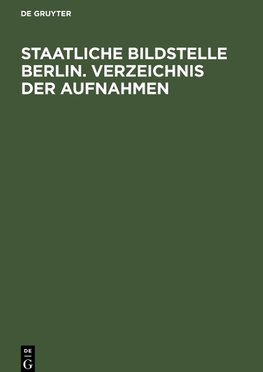 DE GRUYTER

STAATLICHE BILDSTELLE BERLIN. VERZEICHNIS DER AUFNAHMEN

DE
G